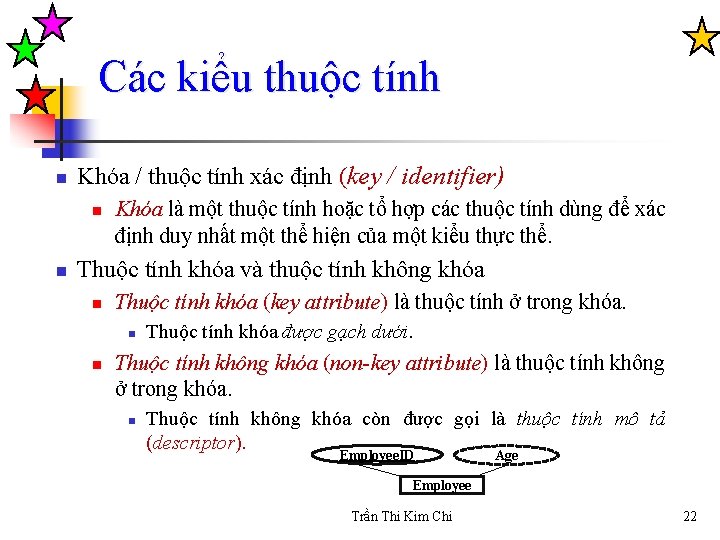 Các kiểu thuộc tính

Khóa / thuộc tính xác định (key / identifier)

Khóa là một thuộc tính hoặc tổ hợp các thuộc tính dùng để xác định duy nhất một thể hiện của một kiểu thực thể.

Thuộc tính khóa và thuộc tính không khóa

Thuộc tính khóa (key attribute) là thuộc tính ở trong khóa.

Thuộc tính khóa được gạch dưới.

Thuộc tính không khóa (non-key attribute) là thuộc tính không ở trong khóa.

Thuộc tính không khóa còn được gọi là thuộc tính mô tả (descriptor).

EmployeeID

Age

Employee

Trần Thi Kim Chi

22